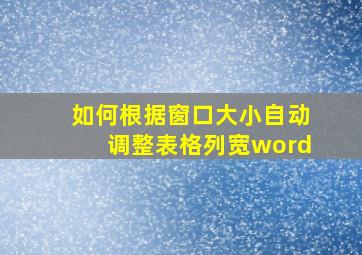 如何根据窗口大小自动调整表格列宽word